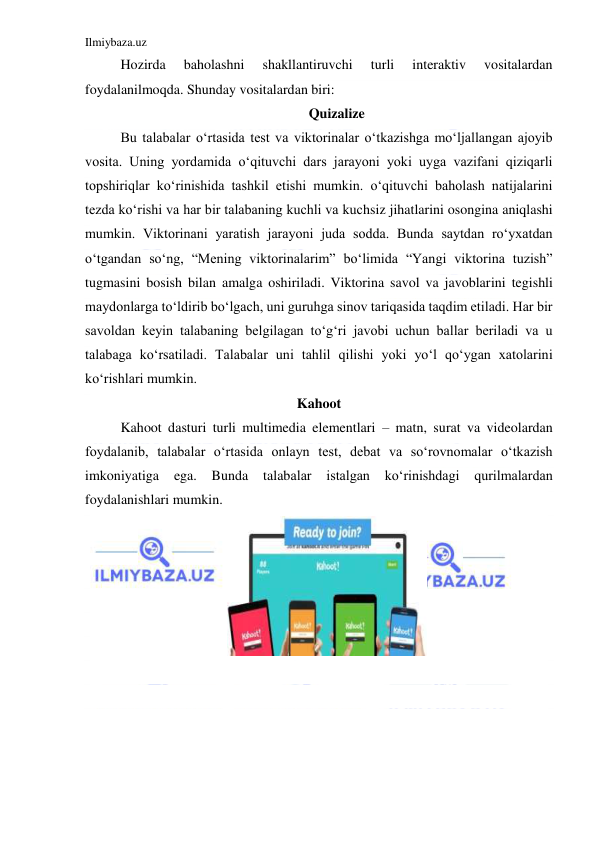 Ilmiybaza.uz

Hozirda baholashni shakllantiruvchi turli interaktiv vositalardan foydalanilmoqda. Shunday vositalardan biri:

Quizalize

Bu talabalar o‘rtasida test va viktorinalar o‘tkazishga mo‘ljallangan ajoyib vosita. Uning yordamida o‘qituvchi dars jarayoni yoki uyga vazifani qiziqarli topshiriqlar ko‘rinishida tashkil etishi mumkin. o‘qituvchi baholash natijalarini tezda ko‘rishi va har bir talabaning kuchli va kuchsiz jihatlarini osongina aniqlashi mumkin. Viktorinani yaratish jarayoni juda sodda. Bunda saytdan ro‘yxatdan o‘tgandan so‘ng, “Mening viktorinalarim” bo‘limida “Yangi viktorina tuzish” tugmasini bosish bilan amalga oshiriladi. Viktorina savol va javoblarini tegishli maydonlarga to‘ldirib bo‘lgach, uni guruhga sinov tariqasida taqdim etiladi. Har bir savoldan keyin talabaning belgilagan to‘g‘ri javobi uchun ballar beriladi va u talabaga ko‘rsatiladi. Talabalar uni tahlil qilishi yoki yo‘l qo‘ygan xatolarini ko‘rishlari mumkin.

Kahoot

Kahoot dasturi turli multimedia elementlari – matn, surat va videolardan foydalanib, talabalar o‘rtasida onlayn test, debat va so‘rovnomalar o‘tkazish imkoniyatiga ega. Bunda talabalar istalgan ko‘rinishdagi qurilmalardan foydalanishlari mumkin.

ILMIYBAZA.UZ

Ready to join?

Kahoot!

Kahoot!

Kahoot!

Kahoot!

Kahoot!

YBAZA.UZ